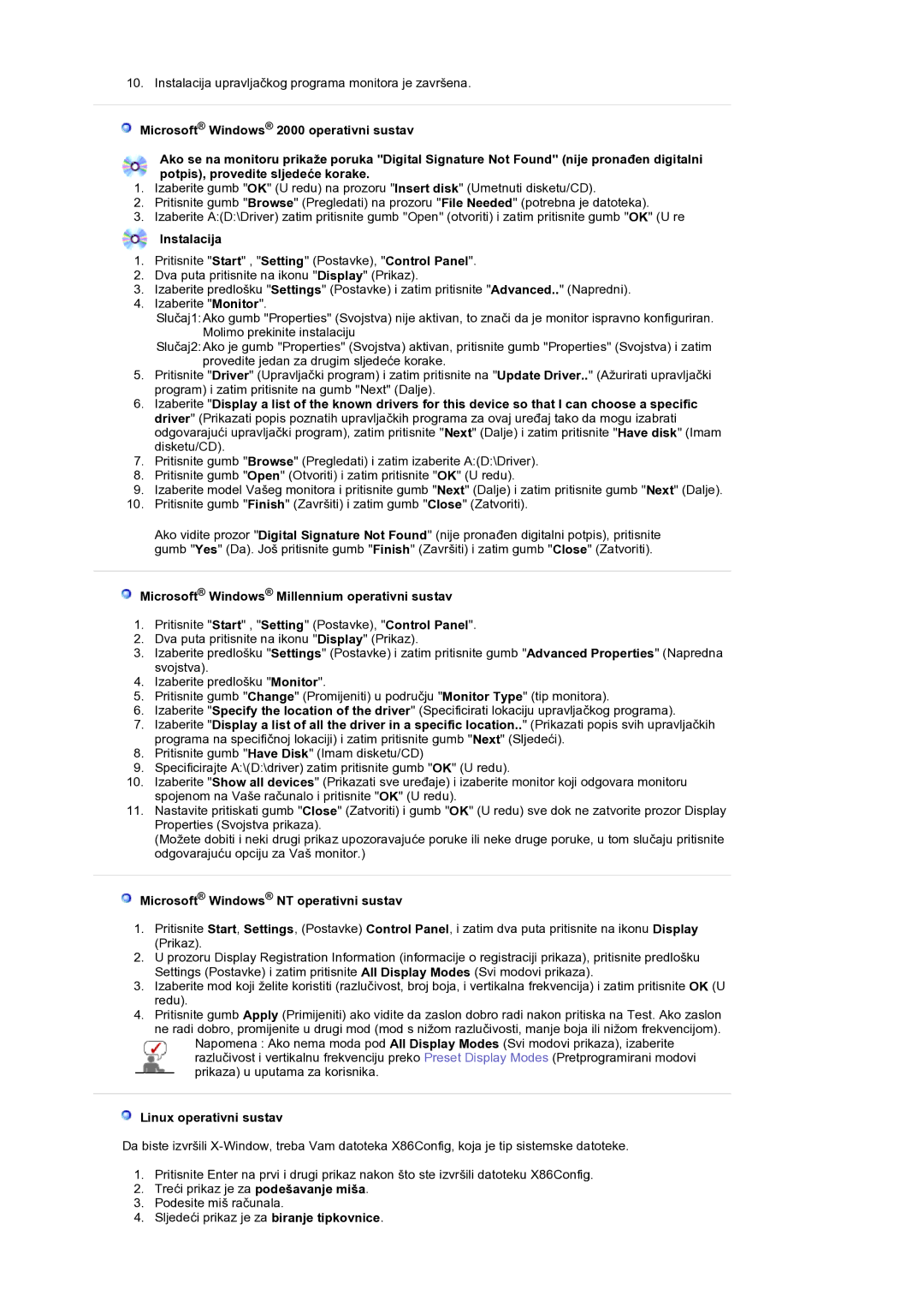 10. Instalacija upravljačkog programa monitora je završena.

Microsoft® Windows® 2000 operativni sustav

Ako se na monitoru prikaže poruka "Digital Signature Not Found" (nije pronađen digitalni potpis), provedite sljedeće korake.

1. Izaberite gumb "OK" (U redu) na prozoru "Insert disk" (Umetnuti disketu/CD).
2. Pritisnite gumb "Browse" (Pregledati) na prozoru "File Needed" (potrebna je datoteka).
3. Izaberite A:(D:\Driver) zatim pritisnite gumb "Open" (otvoriti) i zatim pritisnite gumb "OK" (U re

Instalacija

1. Pritisnite "Start" , "Setting" (Postavke), "Control Panel".
2. Dva puta pritisnite na ikonu "Display" (Prikaz).
3. Izaberite predlošku "Settings" (Postavke) i zatim pritisnite "Advanced.." (Napredni).
4. Izaberite "Monitor".
Slučaj1: Ako gumb "Properties" (Svojstva) nije aktivan, to znači da je monitor ispravno konfiguriran. Molimo prekinite instalaciju
Slučaj2: Ako je gumb "Properties" (Svojstva) aktivan, pritisnite gumb "Properties" (Svojstva) i zatim provedite jedan za drugim sljedeće korake.
5. Pritisnite "Driver" (Upravljački program) i zatim pritisnite na "Update Driver.." (Ažurirati upravljački program) i zatim pritisnite na gumb "Next" (Dalje).
6. Izaberite "Display a list of the known drivers for this device so that I can choose a specific driver" (Prikazati popis poznatih upravljačkih programa za ovaj uređaj tako da mogu izabrati odgovarajući upravljački program), zatim pritisnite "Next" (Dalje) i zatim pritisnite "Have disk" (Imam disketu/CD).
7. Pritisnite gumb "Browse" (Pregledati) i zatim izaberite A:(D:\Driver).
8. Pritisnite gumb "Open" (Otvoriti) i zatim pritisnite "OK" (U redu).
9. Izaberite model Vašeg monitora i pritisnite gumb "Next" (Dalje) i zatim pritisnite gumb "Next" (Dalje).
10. Pritisnite gumb "Finish" (Završiti) i zatim gumb "Close" (Zatvoriti).

Ako vidite prozor "Digital Signature Not Found" (nije pronađen digitalni potpis), pritisnite gumb "Yes" (Da). Još pritisnite gumb "Finish" (Završiti) i zatim gumb "Close" (Zatvoriti).

Microsoft® Windows® Millennium operativni sustav

1. Pritisnite "Start" , "Setting" (Postavke), "Control Panel".
2. Dva puta pritisnite na ikonu "Display" (Prikaz).
3. Izaberite predlošku "Settings" (Postavke) i zatim pritisnite gumb "Advanced Properties" (Napredna svojstva).
4. Izaberite predlošku "Monitor".
5. Pritisnite gumb "Change" (Promijeniti) u području "Monitor Type" (tip monitora).
6. Izaberite "Specify the location of the driver" (Specificirati lokaciju upravljačkog programa).
7. Izaberite "Display a list of all the driver in a specific location.." (Prikazati popis svih upravljačkih programa na specifičnoj lokaciji) i zatim pritisnite gumb "Next" (Sljedeći).
8. Pritisnite gumb "Have Disk" (Imam disketu/CD)
9. Specificirajte A:\(D:\driver) zatim pritisnite gumb "OK" (U redu).
10. Izaberite "Show all devices" (Prikazati sve uređaje) i izaberite monitor koji odgovara monitoru spojenom na Vaše računalo i pritisnite "OK" (U redu).
11. Nastavite pritiskati gumb "Close" (Zatvoriti) i gumb "OK" (U redu) sve dok ne zatvorite prozor Display Properties (Svojstva prikaza).
(Možete dobiti i neki drugi prikaz upozoravajuće poruke ili neke druge poruke, u tom slučaju pritisnite odgovarajuću opciju za Vaš monitor.)

Microsoft® Windows® NT operativni sustav

1. Pritisnite Start, Settings, (Postavke) Control Panel, i zatim dva puta pritisnite na ikonu Display (Prikaz).
2. U prozoru Display Registration Information (informacije o registraciji prikaza), pritisnite predlošku Settings (Postavke) i zatim pritisnite All Display Modes (Svi modovi prikaza).
3. Izaberite mod koji želite koristiti (razlučivost, broj boja, i vertikalna frekvencija) i zatim pritisnite OK (U redu).
4. Pritisnite gumb Apply (Primijeniti) ako vidite da zaslon dobro radi nakon pritiska na Test. Ako zaslon ne radi dobro, promijenite u drugi mod (mod s nižom razlučivosti, manje boja ili nižom frekvencijom).
Napomena : Ako nema moda pod All Display Modes (Svi modovi prikaza), izaberite razlučivost i vertikalnu frekvenciju preko Preset Display Modes (Pretprogramirani modovi prikaza) u uputama za korisnika.

Linux operativni sustav

Da biste izvršili X-Window, treba Vam datoteka X86Config, koja je tip sistemske datoteke.

1. Pritisnite Enter na prvi i drugi prikaz nakon što ste izvršili datoteku X86Config.
2. Treći prikaz je za podešavanje miša.
3. Podesite miš računala.
4. Sljedeći prikaz je za biranje tipkovnice.